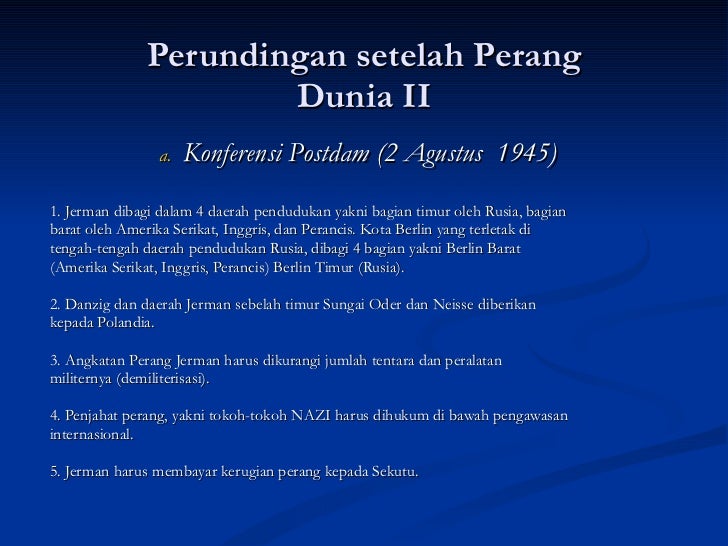 Perundingan setelah Perang Dunia II

a. Konferensi Postdam (2 Agustus 1945)

1. Jerman dibagi dalam 4 daerah pendudukan yakni bagian timur oleh Rusia, bagian barat oleh Amerika Serikat, Inggris, dan Perancis. Kota Berlin yang terletak di tengah-tengah daerah pendudukan Rusia, dibagi 4 bagian yakni Berlin Barat (Amerika Serikat, Inggris, Perancis) Berlin Timur (Rusia).

2. Danzig dan daerah Jerman sebelah timur Sungai Oder dan Neisse diberikan kepada Polandia.

3. Angkatan Perang Jerman harus dikurangi jumlah tentara dan peralatan militernya (demiliterisasi).

4. Penjahat perang, yakni tokoh-tokoh NAZI harus dihukum di bawah pengawasan internasional.

5. Jerman harus membayar kerugian perang kepada Sekutu.